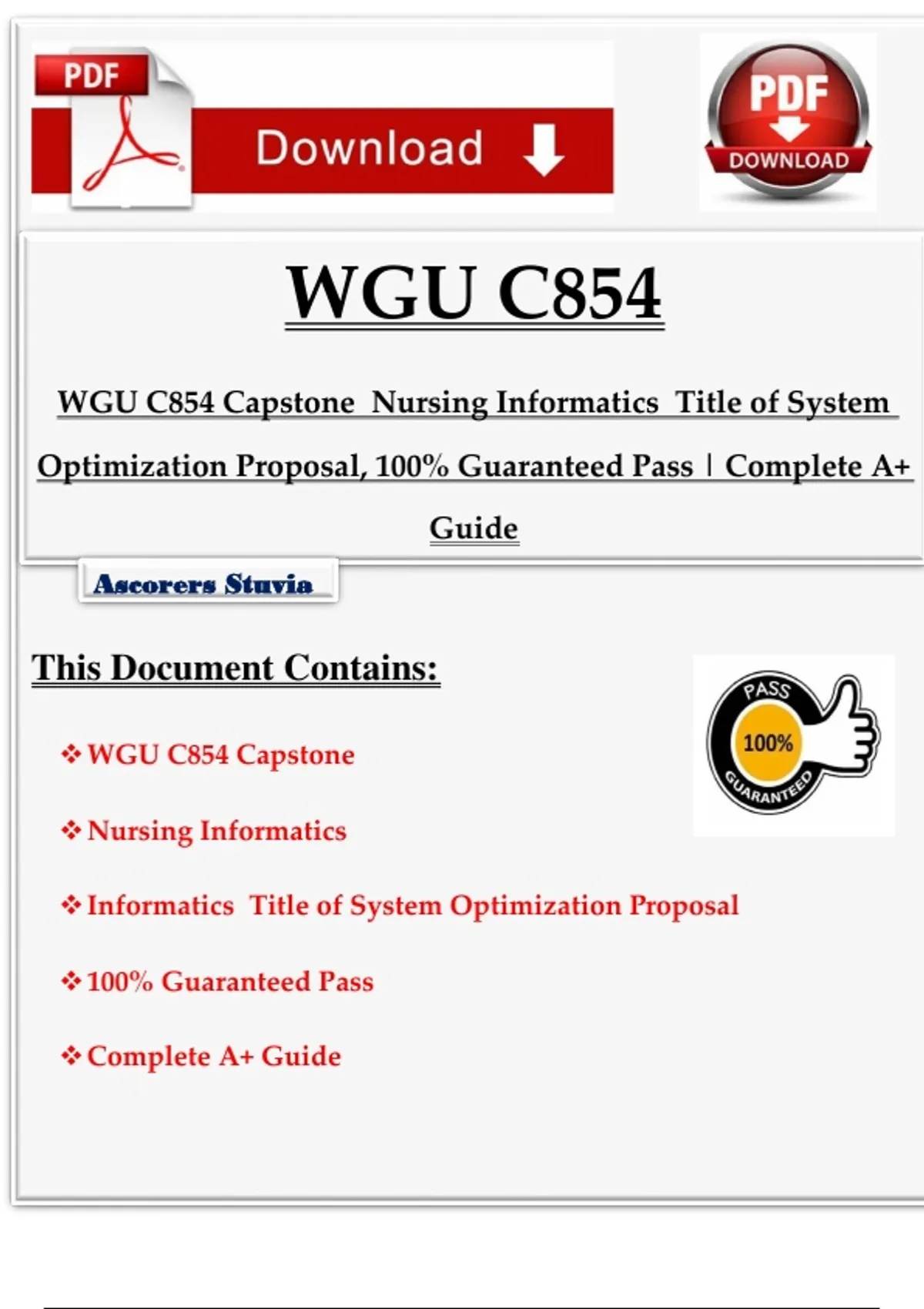 PDF

Download

PDF
DOWNLOAD

WGU C854

WGU C854 Capstone Nursing Informatics Title of System Optimization Proposal, 100% Guaranteed Pass | Complete A+ Guide

Ascorers Stuvia

This Document Contains:

PASS
100%
GUARANTEED

❖ WGU C854 Capstone

❖ Nursing Informatics

❖ Informatics Title of System Optimization Proposal

❖ 100% Guaranteed Pass

❖ Complete A+ Guide